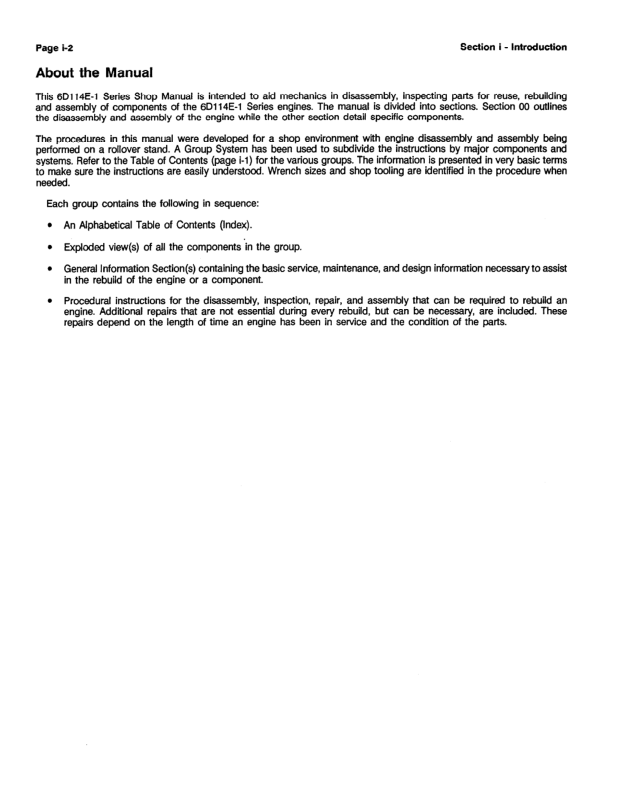 Page i-2

Section i - Introduction

About the Manual

This 6D114E-1 Series Shop Manual is intended to aid mechanics in disassembly, inspecting parts for reuse, rebuilding and assembly of components of the 6D114E-1 Series engines. The manual is divided into sections. Section 00 outlines the disassembly and assembly of the engine while the other section detail specific components.

The procedures in this manual were developed for a shop environment with engine disassembly and assembly being performed on a rollover stand. A Group System has been used to subdivide the instructions by major components and systems. Refer to the Table of Contents (page i-1) for the various groups. The information is presented in very basic terms to make sure the instructions are easily understood. Wrench sizes and shop tooling are identified in the procedure when needed.

Each group contains the following in sequence:

• An Alphabetical Table of Contents (Index).

• Exploded view(s) of all the components in the group.

• General Information Section(s) containing the basic service, maintenance, and design information necessary to assist in the rebuild of the engine or a component.

• Procedural instructions for the disassembly, inspection, repair, and assembly that can be required to rebuild an engine. Additional repairs that are not essential during every rebuild, but can be necessary, are included. These repairs depend on the length of time an engine has been in service and the condition of the parts.